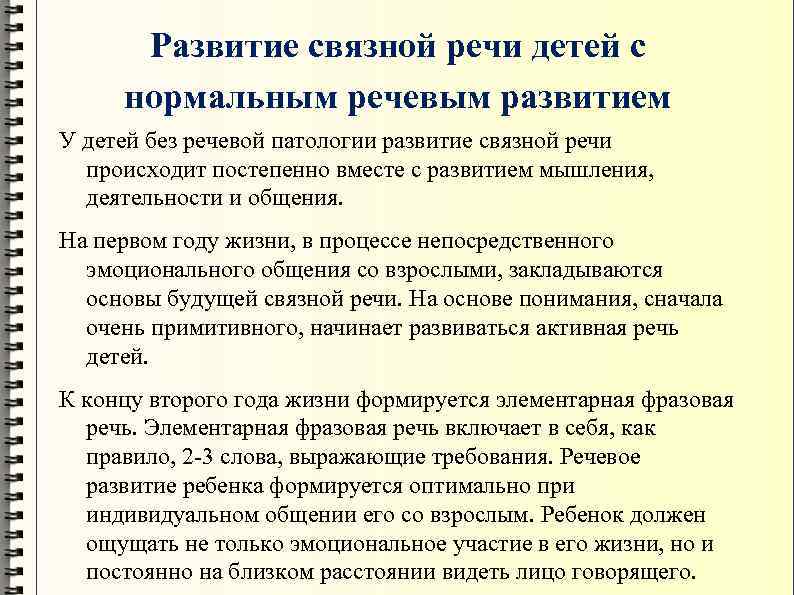 Развитие связной речи детей с нормальным речевым развитием

У детей без речевой патологии развитие связной речи происходит постепенно вместе с развитием мышления, деятельности и общения.

На первом году жизни, в процессе непосредственного эмоционального общения со взрослыми, закладываются основы будущей связной речи. На основе понимания, сначала очень примитивного, начинает развиваться активная речь детей.

К концу второго года жизни формируется элементарная фразовая речь. Элементарная фразовая речь включает в себя, как правило, 2-3 слова, выражающие требования. Речевое развитие ребенка формируется оптимально при индивидуальном общении его со взрослым. Ребенок должен ощущать не только эмоциональное участие в его жизни, но и постоянно на близком расстоянии видеть лицо говорящего.